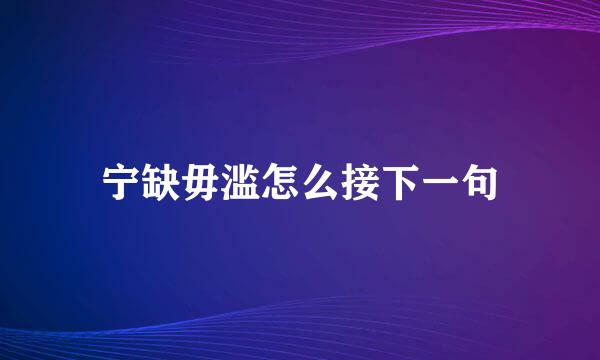 宁缺毋滥怎么接下一句